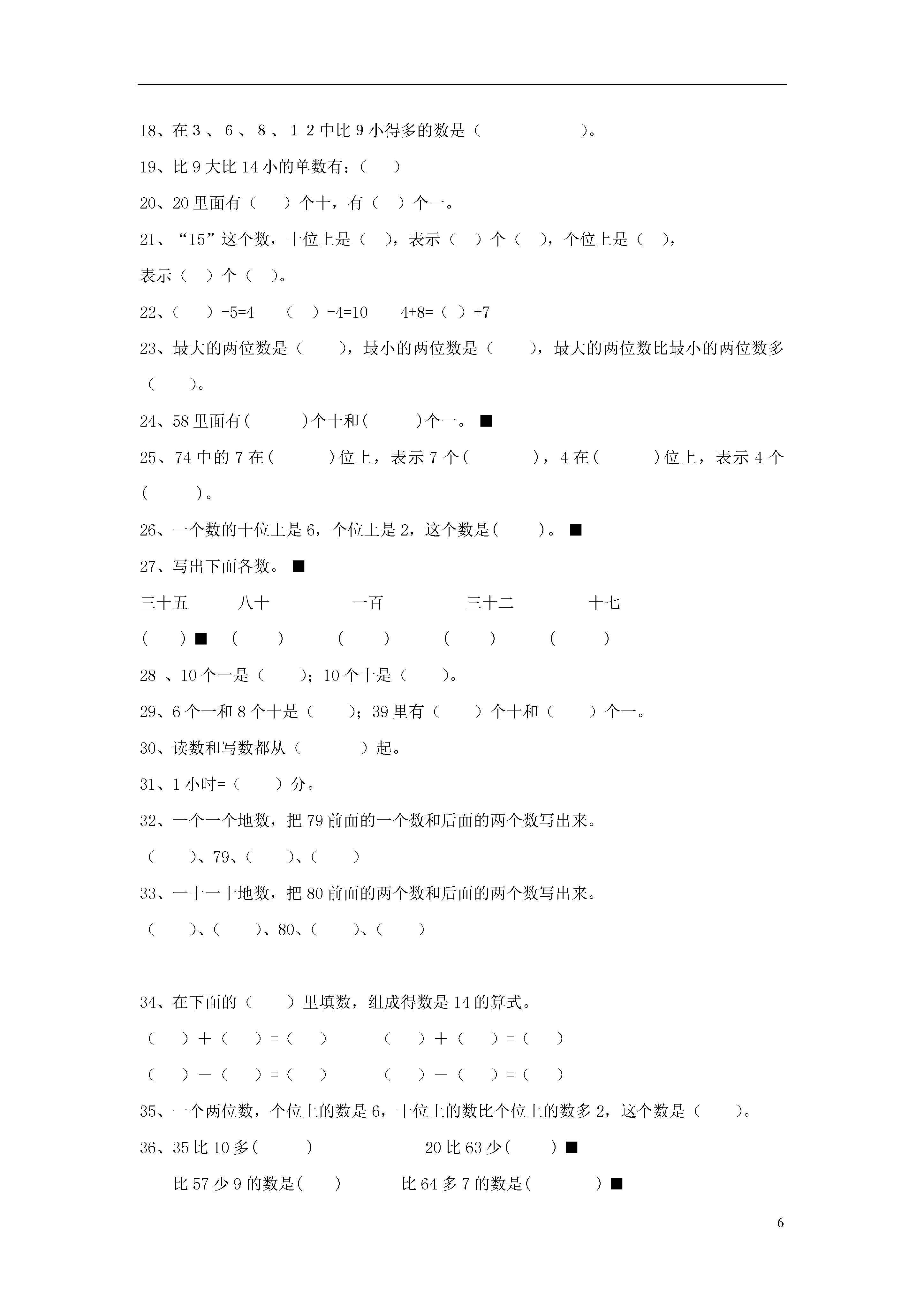 18、在 3 、 6 、 8 、 1 2 中比 9 小得多的数是（ ）。

19、比 9 大比 14 小的单数有：（ ）

20、20 里面有（ ）个十，有（ ）个一。

21、“15”这个数，十位上是（ ），表示（ ）个（ ），个位上是（ ），表示（ ）个（ ）。

22、（ ）-5=4 （ ）-4=10 4+8=（ ）+7

23、最大的两位数是（ ），最小的两位数是（ ），最大的两位数比最小的两位数多（ ）。

24、58 里面有( )个十和( )个一。■

25、74 中的 7 在( )位上，表示 7 个( )，4 在( )位上，表示 4 个( )。

26、一个数的十位上是 6，个位上是 2，这个数是( )。■

27、写出下面各数。■

三十五 八十 一百 三十二 十七

( )■ ( ) ( ) ( ) ( )

28 、10 个一是（ ）；10 个十是（ ）。

29、6 个一和 8 个十是（ ）；39 里有（ ）个十和（ ）个一。

30、读数和写数都从（ ）起。

31、1 小时=（ ）分。

32、一个一个地数，把 79 前面的一个数和后面的两个数写出来。

（ ）、79、( )、( )

33、一十一十地数，把 80 前面的两个数和后面的两个数写出来。

（ ）、( )、80、( )、( )

34、在下面的（ ）里填数，组成得数是 14 的算式。

（ ）＋（ ）=（ ） （ ）＋（ ）=（ ）

（ ）－（ ）=（ ） （ ）－（ ）=（ ）

35、一个两位数，个位上的数是 6，十位上的数比个位上的数多 2，这个数是（ ）。

36、35 比 10 多( ) 20 比 63 少( )■

比 57 少 9 的数是( ) 比 64 多 7 的数是( )■

6